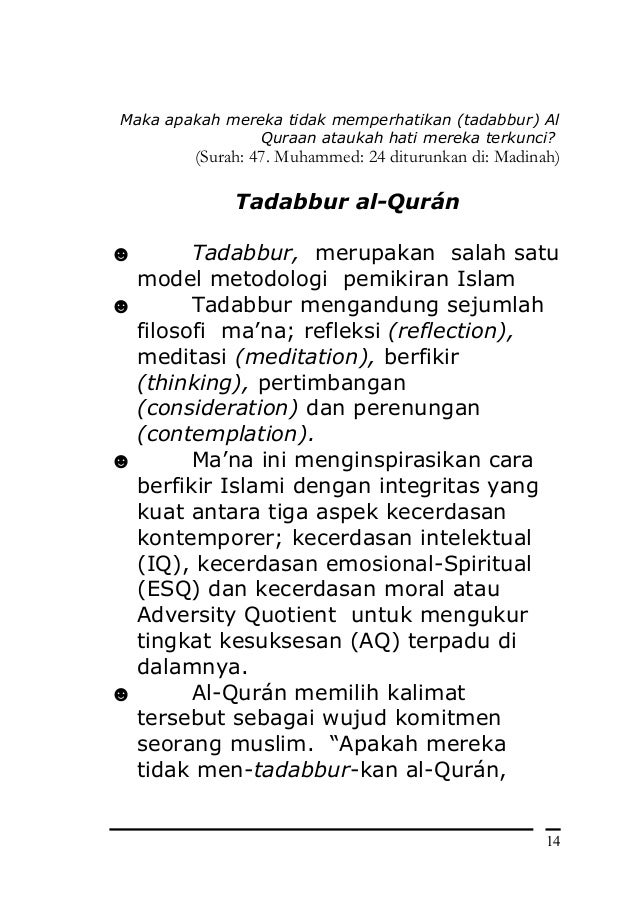 Maka apakah mereka tidak memperhatikan (tadabbur) Al Quraan ataukah hati mereka terkunci?
(Surah: 47. Muhammed: 24 diturunkan di: Madinah)

Tadabbur al-Qurán

☻ Tadabbur, merupakan salah satu model metodologi pemikiran Islam

☻ Tadabbur mengandung sejumlah filosofi ma'na; refleksi (reflection), meditasi (meditation), berfikir (thinking), pertimbangan (consideration) dan perenungan (contemplation).

☻ Ma'na ini menginspirasikan cara berfikir Islami dengan integritas yang kuat antara tiga aspek kecerdasan kontemporer; kecerdasan intelektual (IQ), kecerdasan emosional-Spiritual (ESQ) dan kecerdasan moral atau Adversity Quotient untuk mengukur tingkat kesuksesan (AQ) terpadu di dalamnya.

☻ Al-Qurán memilih kalimat tersebut sebagai wujud komitmen seorang muslim. "Apakah mereka tidak men-tadabbur-kan al-Qurán,

14